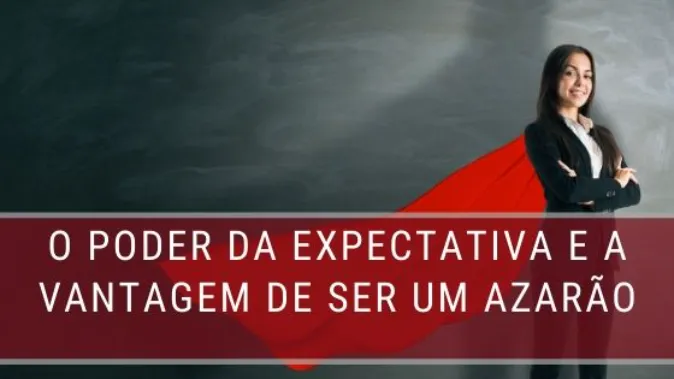 O PODER DA EXPECTATIVA E A VANTAGEM DE SER UM AZARÃO